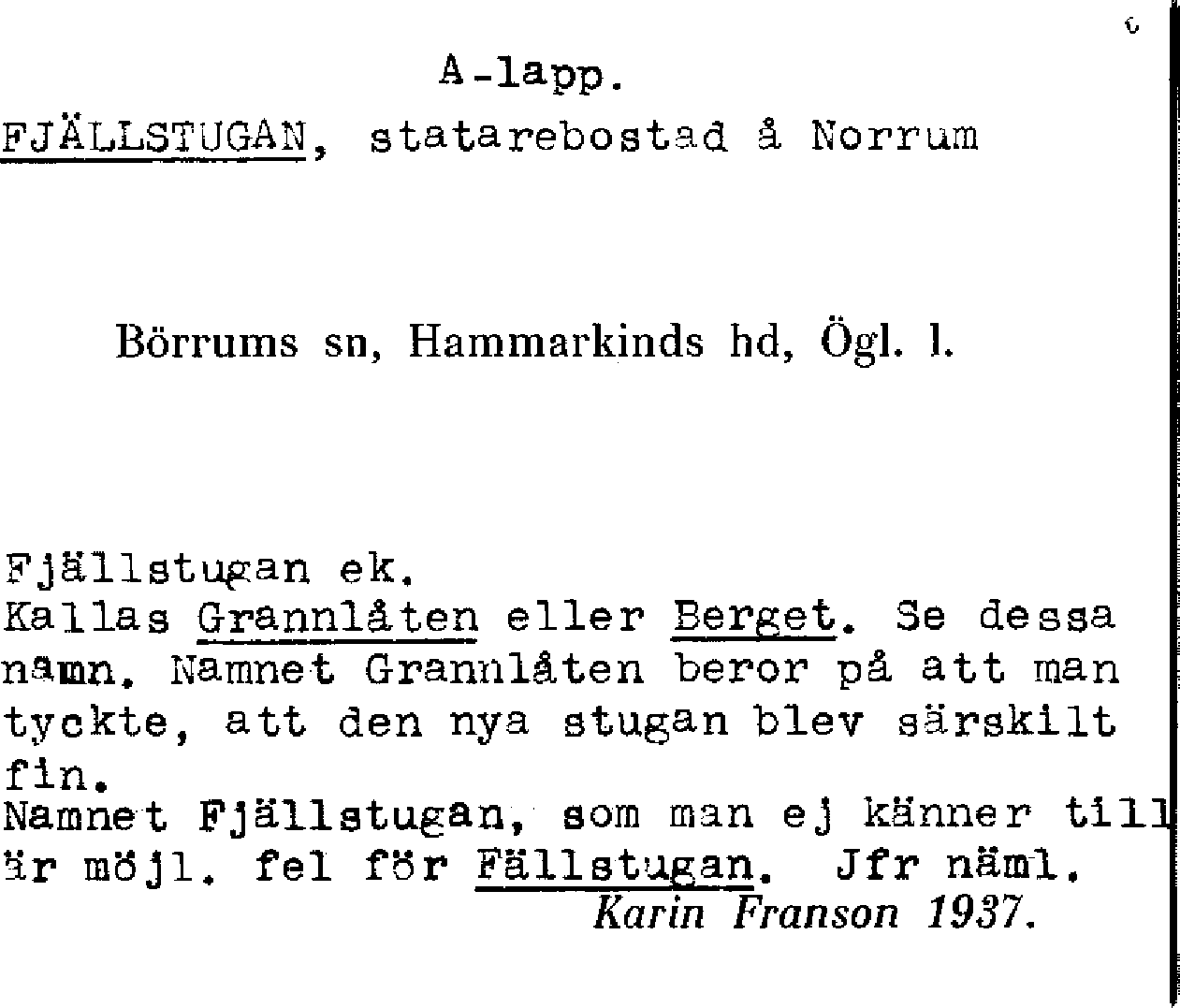 A-lapp.

FJÄLLSTUGAN, statarebostad å Norrum

Börrums sn, Hammarkinds hd, Ögl. l.

Fjällstugan ek.
Kallas Grannlåten eller Berget. Se dessa namn. Namnet Grannlåten beror på att man tyckte, att den nya stugan blev särskilt fin.
Namnet Fjällstugan, som man ej känner till är möjl. fel för Fällstugan. Jfr näml.
Karin Franson 1937.